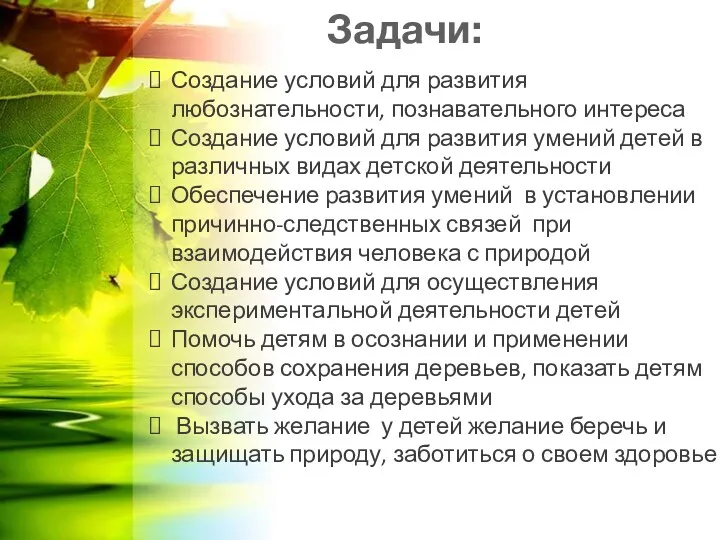 Задачи:

 Создание условий для развития любознательности, познавательного интереса
 Создание условий для развития умений детей в различных видах детской деятельности
 Обеспечение развития умений в установлении причинно-следственных связей при взаимодействия человека с природой
 Создание условий для осуществления экспериментальной деятельности детей
 Помочь детям в осознании и применении способов сохранения деревьев, показать детям способы ухода за деревьями
 Вызвать желание у детей желание беречь и защищать природу, заботиться о своем здоровье